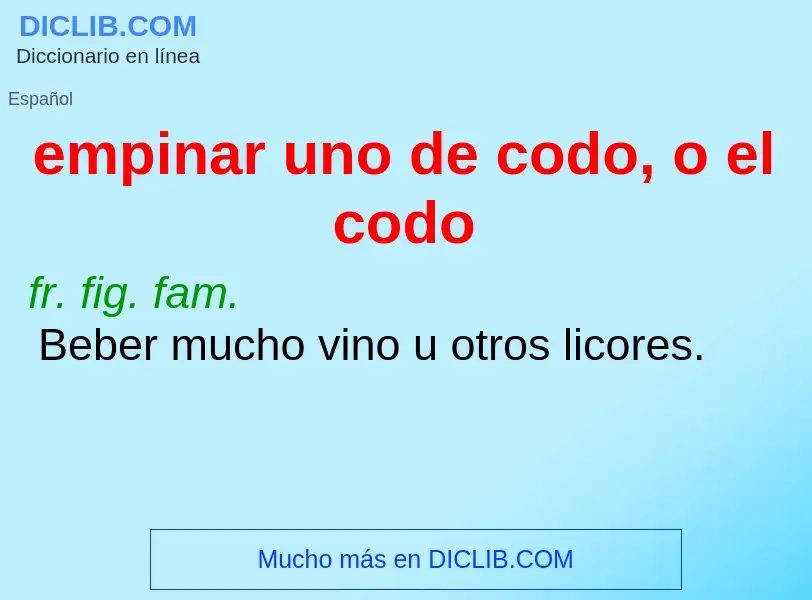 DICLIB.COM
Diccionario en línea

Español

empinar uno de codo, o el codo

fr. fig. fam.
Beber mucho vino u otros licores.

Mucho más en DICLIB.COM